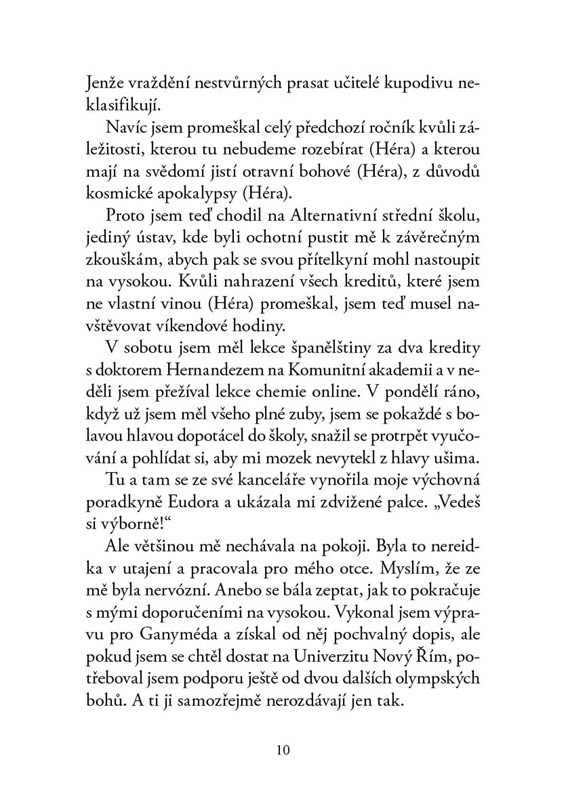 Jenže vraždění nestvůrných prasat učitelé kupodivu neklasifikují.

Navíc jsem promeškal celý předchozí ročník kvůli záležitosti, kterou tu nebudeme rozebírat (Héra) a kterou mají na svědomí jistí otravní bohové (Héra), z důvodů kosmické apokalypsy (Héra).

Proto jsem teď chodil na Alternativní střední školu, jediný ústav, kde byli ochotní pustit mě k závěrečným zkouškám, abych pak se svou přítelkyní mohl nastoupit na vysokou. Kvůli nahrazení všech kreditů, které jsem ne vlastní vinou (Héra) promeškal, jsem teď musel navštěvovat víkendové hodiny.

V sobotu jsem měl lekce španělštiny za dva kredity s doktorem Hernandezem na Komunitní akademii a v neděli jsem přežíval lekce chemie online. V pondělí ráno, když už jsem měl všeho plné zuby, jsem se pokaždé s bolavou hlavou dopotácel do školy, snažil se protrpět vyučování a pohlídat si, aby mi mozek nevytekl z hlavy ušima.

Tu a tam se ze své kanceláře vynořila moje výchovná poradkyně Eudora a ukázala mi zdvižené palce. „Vedeš si výborně!“

Ale většinou mě nechávala na pokoji. Byla to nereidka v utajení a pracovala pro mého otce. Myslím, že ze mě byla nervózní. Anebo se bála zeptat, jak to pokračuje s mými doporučeními na vysokou. Vykonal jsem výpravu pro Ganyméda a získal od něj pochvalný dopis, ale pokud jsem se chtěl dostat na Univerzitu Nový Řím, potřeboval jsem podporu ještě od dvou dalších olympských bohů. A ti ji samozřejmě nerozdávají jen tak.

10